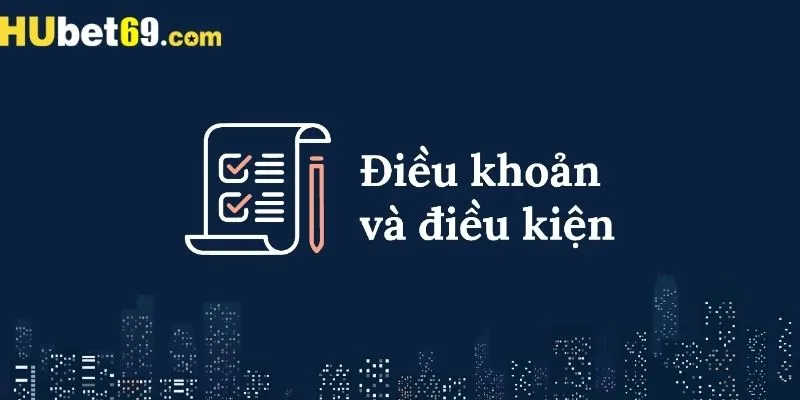 HUbet69.com

Điều khoản và điều kiện